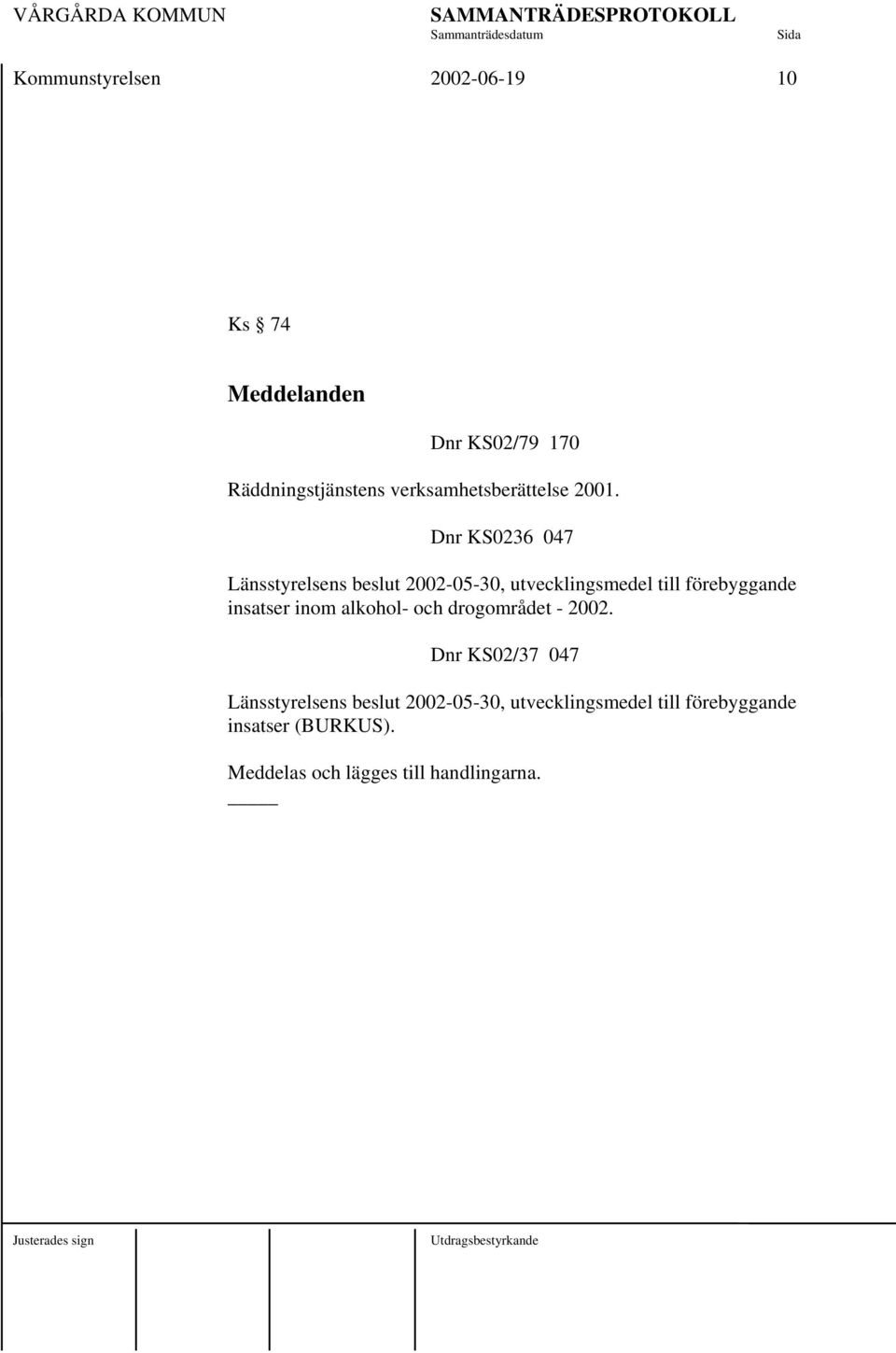 VÅRGÅRDA KOMMUN SAMMANTRÄDESPROTOKOLL
Sammanträdesdatum Sida
Kommunstyrelsen 2002-06-19 10

Ks § 74

**Meddelanden**

Dnr KS02/79 170

Räddningstjänstens verksamhetsberättelse 2001.

Dnr KS0236 047

Länsstyrelsens beslut 2002-05-30, utvecklingsmedel till förebyggande insatser inom alkohol- och drogområdet - 2002.

Dnr KS02/37 047

Länsstyrelsens beslut 2002-05-30, utvecklingsmedel till förebyggande insatser (BURKUS).

Meddelas och lägges till handlingarna.

Justerades sign Utdragsbestyrkande